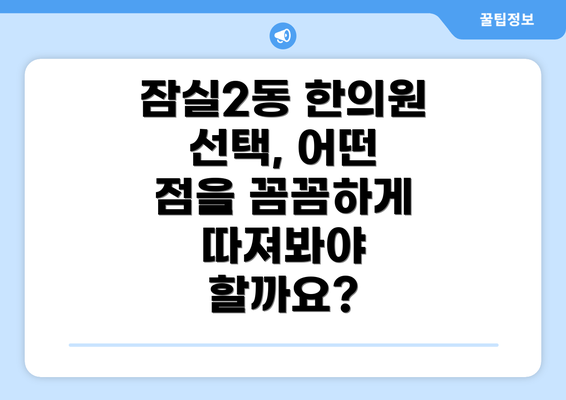 꿀팁정보

잠실2동 한의원 선택, 어떤 점을 꼼꼼하게 따져봐야 할까요?